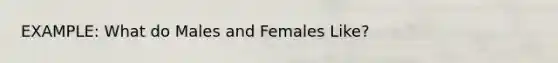 EXAMPLE: What do Males and Females Like?